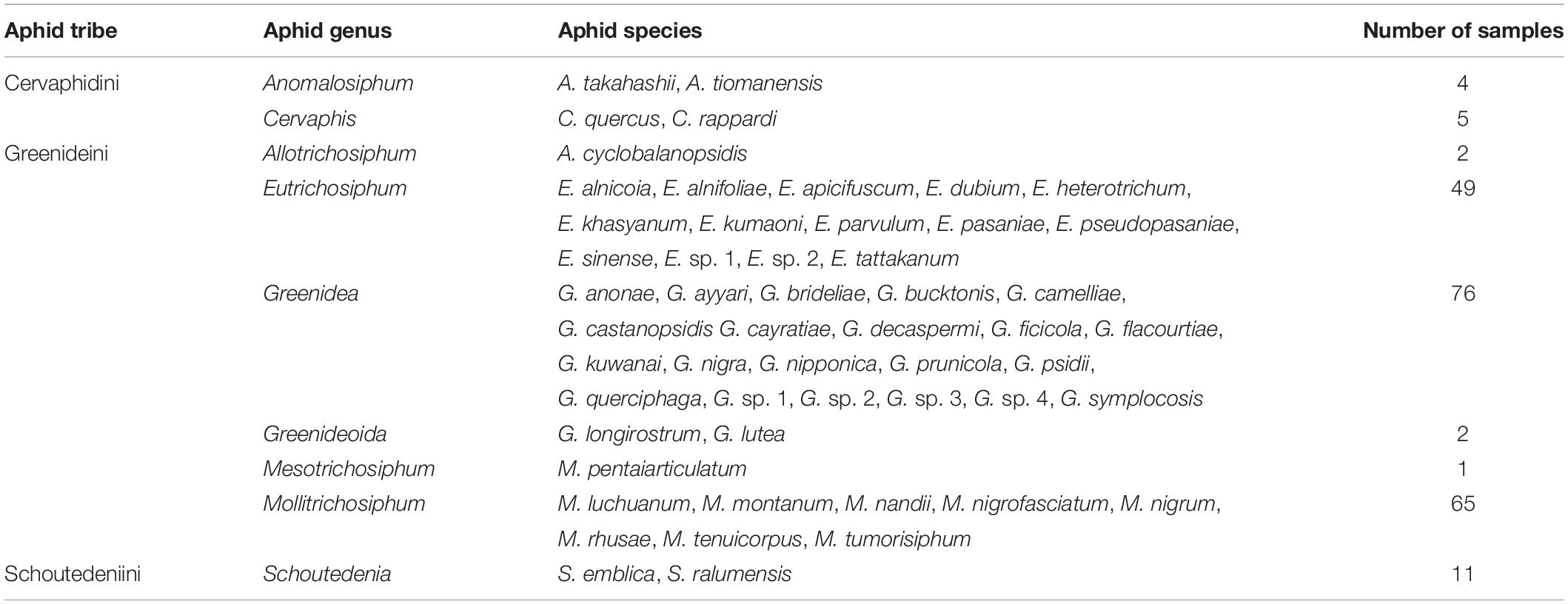 | Aphid tribe | Aphid genus | Aphid species | Number of samples |
|---|---|---|---|
| Cervaphidini | Anomalosiphum | A. takahashii, A. tiomanensis | 4 |
| | Cervaphis | C. quercus, C. rappardi | 5 |
| Greenideini | Allotrichosiphum | A. cyclobalanopsidis | 2 |
| | Eutrichosiphum | E. alnicoia, E. alnifoliae, E. apicifuscum, E. dubium, E. heterotrichum, E. khasyanum, E. kumaoni, E. parvulum, E. pasaniae, E. pseudopasaniae, E. sinense, E. sp. 1, E. sp. 2, E. tattakanum | 49 |
| | Greenidea | G. anonae, G. ayyari, G. brideliae, G. bucktonis, G. camelliae, G. castanopsidis G. cayratiae, G. decaspermi, G. ficicola, G. flacourtiae, G. kuwanai, G. nigra, G. nipponica, G. prunicola, G. psidii, G. querciphaga, G. sp. 1, G. sp. 2, G. sp. 3, G. sp. 4, G. symplocosis | 76 |
| | Greenideoida | G. longirostrum, G. lutea | 2 |
| | Mesotrichosiphum | M. pentaiarticulatum | 1 |
| | Mollitrichosiphum | M. luchuanum, M. montanum, M. nandii, M. nigrofasciatum, M. nigrum, M. rhusae, M. tenuicorpus, M. tumorisiphum | 65 |
| Schoutedeniini | Schoutedenia | S. emblica, S. ralumensis | 11 |